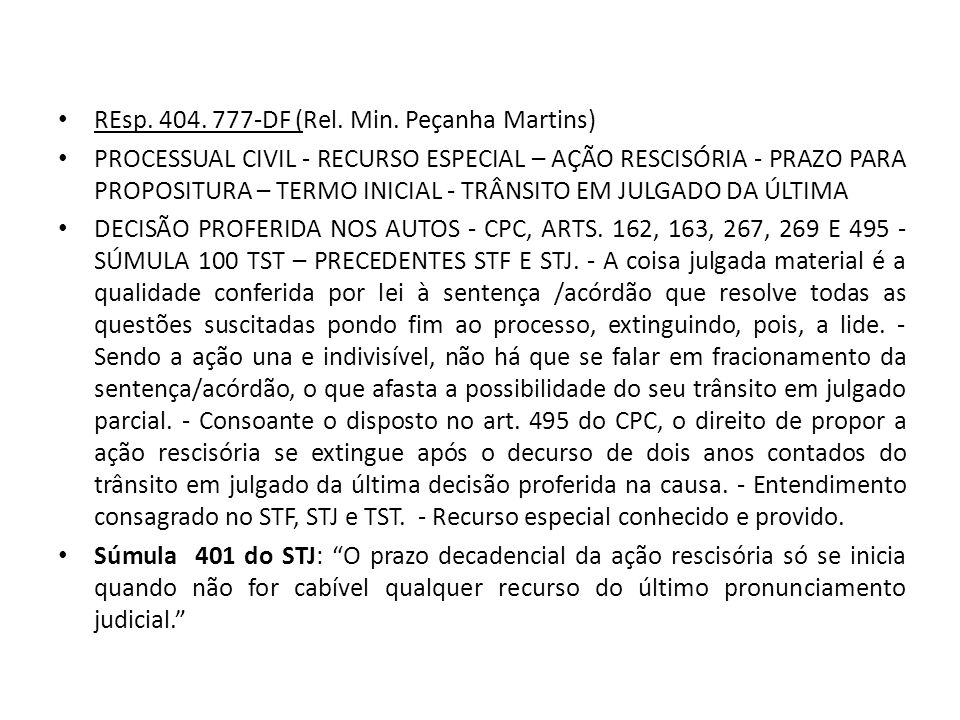 • REsp. 404. 777-DF (Rel. Min. Peçanha Martins)

• PROCESSUAL CIVIL - RECURSO ESPECIAL – AÇÃO RESCISÓRIA - PRAZO PARA PROPOSITURA – TERMO INICIAL - TRÂNSITO EM JULGADO DA ÚLTIMA

• DECISÃO PROFERIDA NOS AUTOS - CPC, ARTS. 162, 163, 267, 269 E 495 - SÚMULA 100 TST – PRECEDENTES STF E STJ. - A coisa julgada material é a qualidade conferida por lei à sentença /acórdão que resolve todas as questões suscitadas pondo fim ao processo, extinguindo, pois, a lide. - Sendo a ação una e indivisível, não há que se falar em fracionamento da sentença/acórdão, o que afasta a possibilidade do seu trânsito em julgado parcial. - Consoante o disposto no art. 495 do CPC, o direito de propor a ação rescisória se extingue após o decurso de dois anos contados do trânsito em julgado da última decisão proferida na causa. - Entendimento consagrado no STF, STJ e TST. - Recurso especial conhecido e provido.

• Súmula 401 do STJ: “O prazo decadencial da ação rescisória só se inicia quando não for cabível qualquer recurso do último pronunciamento judicial.”